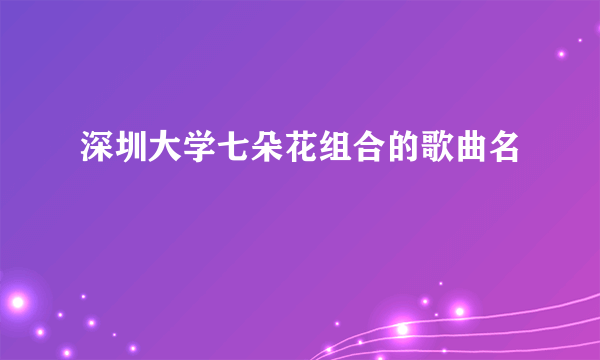 深圳大学七朵花组合的歌曲名